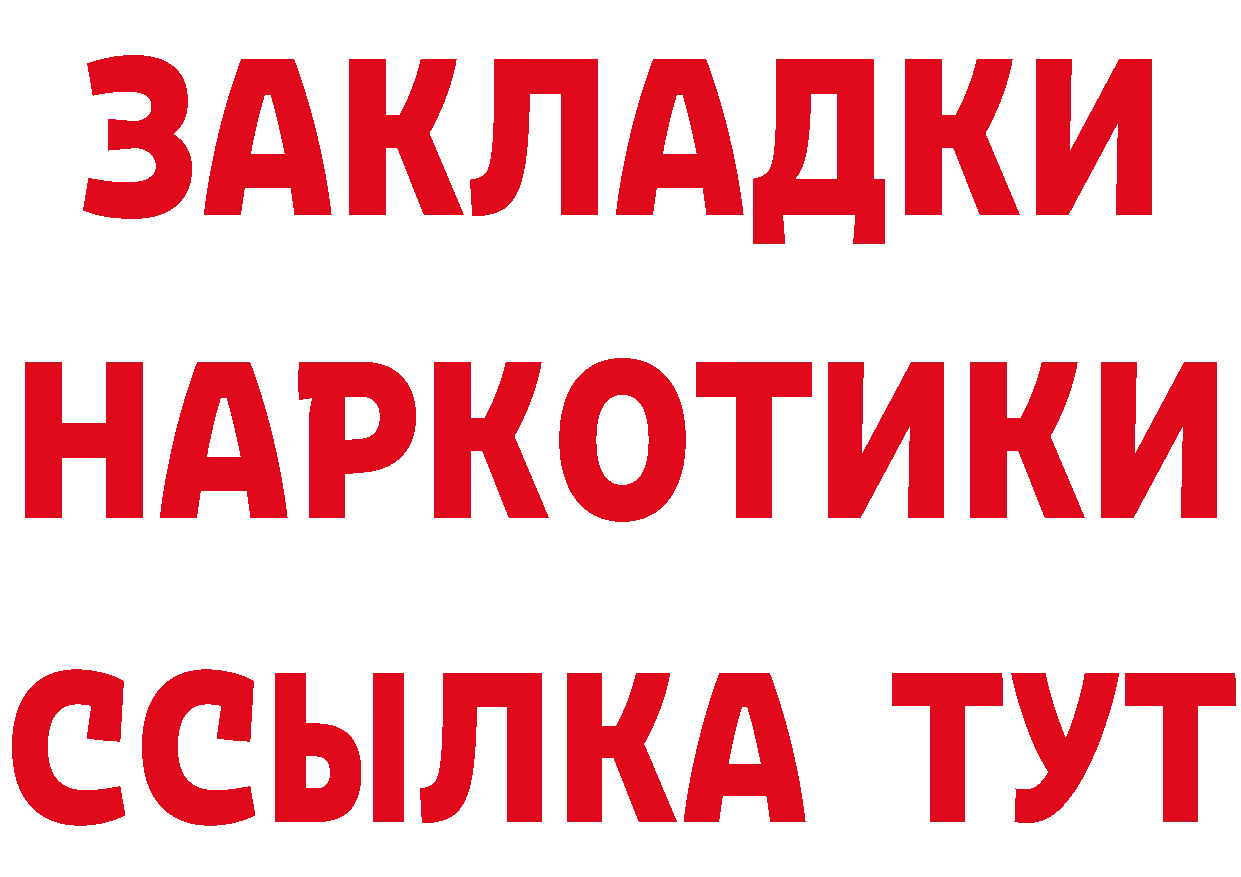 ЗАКЛАДКИ НАРКОТИКИ ССЫЛКА ТУТ